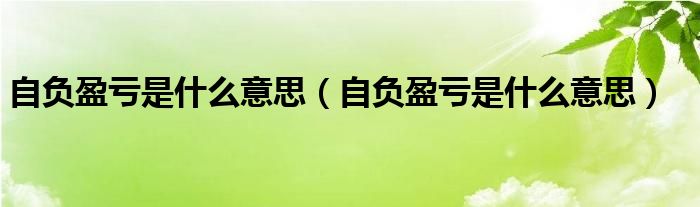 自负盈亏是什么意思（自负盈亏是什么意思）